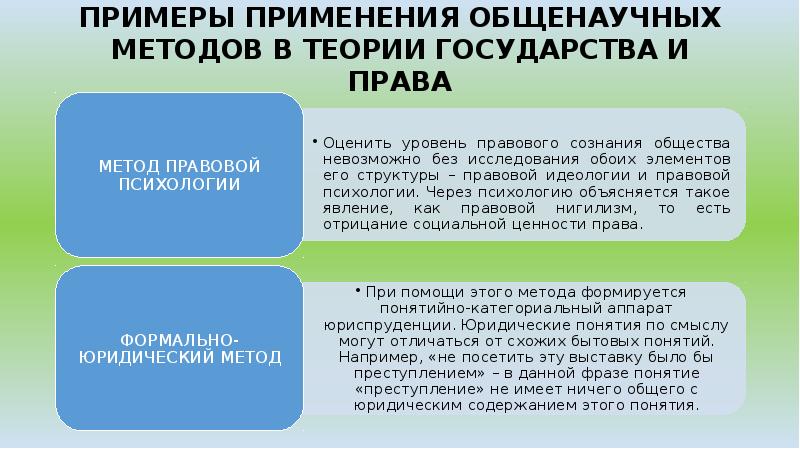 ПРИМЕРЫ ПРИМЕНЕНИЯ ОБЩЕНАУЧНЫХ МЕТОДОВ В ТЕОРИИ ГОСУДАРСТВА И ПРАВА

МЕТОД ПРАВОВОЙ ПСИХОЛОГИИ

• Оценить уровень правового сознания общества невозможно без исследования обоих элементов его структуры – правовой идеологии и правовой психологии. Через психологию объясняется такое явление, как правовой нигилизм, то есть отрицание социальной ценности права.

ФОРМАЛЬНО-ЮРИДИЧЕСКИЙ МЕТОД

• При помощи этого метода формируется понятийно-категориальный аппарат юриспруденции. Юридические понятия по смыслу могут отличаться от схожих бытовых понятий. Например, «не посетить эту выставку было бы преступлением» – в данной фразе понятие «преступление» не имеет ничего общего с юридическим содержанием этого понятия.